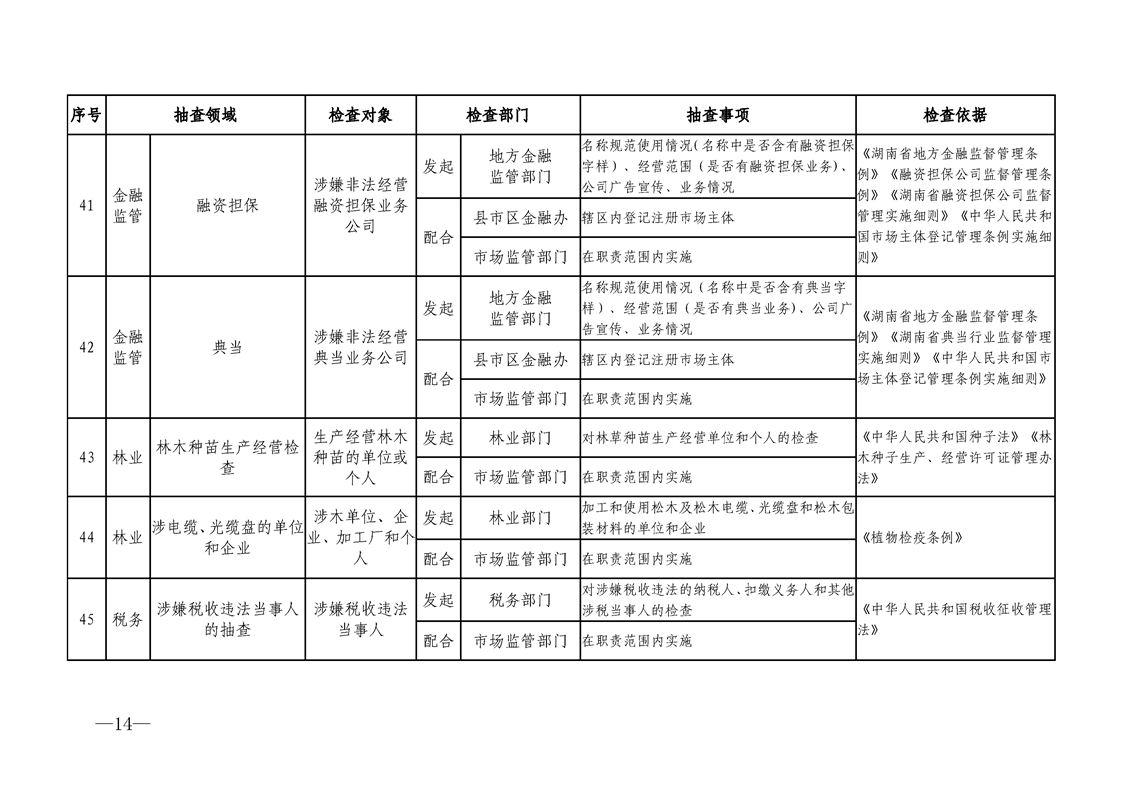 | 序号 | 抽查领域 | | 检查对象 | 检查部门 | | 抽查事项 | 检查依据 |
|---|---|---|---|---|---|---|---|
| 41 | 金融监管 | 融资担保 | 涉嫌非法经营融资担保业务公司 | 发起 | 地方金融监管部门 | 名称规范使用情况(名称中是否含有融资担保字样)、经营范围(是否有融资担保业务)、公司广告宣传、业务情况 | 《湖南省地方金融监督管理条例》《融资担保公司监督管理条例》《湖南省融资担保公司监督管理实施细则》《中华人民共和国市场主体登记管理条例实施细则》 |
| | | | | 配合 | 县市区金融办 | 辖区内登记注册市场主体 | |
| | | | | | 市场监管部门 | 在职责范围内实施 | |
| 42 | 金融监管 | 典当 | 涉嫌非法经营典当业务公司 | 发起 | 地方金融监管部门 | 名称规范使用情况(名称中是否含有典当字样)、经营范围(是否有典当业务)、公司广告宣传、业务情况 | 《湖南省地方金融监督管理条例》《湖南省典当行业监督管理实施细则》《中华人民共和国市场主体登记管理条例实施细则》 |
| | | | | 配合 | 县市区金融办 | 辖区内登记注册市场主体 | |
| | | | | | 市场监管部门 | 在职责范围内实施 | |
| 43 | 林业 | 林木种苗生产经营检查 | 生产经营林木种苗的单位或个人 | 发起 | 林业部门 | 对林草种苗生产经营单位和个人的检查 | 《中华人民共和国种子法》《林木种子生产、经营许可证管理办法》 |
| | | | | 配合 | 市场监管部门 | 在职责范围内实施 | |
| 44 | 林业 | 涉电缆、光缆盘的单位和企业 | 涉木单位、企业、加工厂和个人 | 发起 | 林业部门 | 加工和使用松木及松木电缆、光缆盘和松木包装材料的单位和企业 | 《植物检疫条例》 |
| | | | | 配合 | 市场监管部门 | 在职责范围内实施 | |
| 45 | 税务 | 涉嫌税收违法当事人的抽查 | 涉嫌税收违法当事人 | 发起 | 税务部门 | 对涉嫌税收违法的纳税人、扣缴义务人和其他涉税当事人的检查 | 《中华人民共和国税收征收管理法》 |
| | | | | 配合 | 市场监管部门 | 在职责范围内实施 | |

—14—